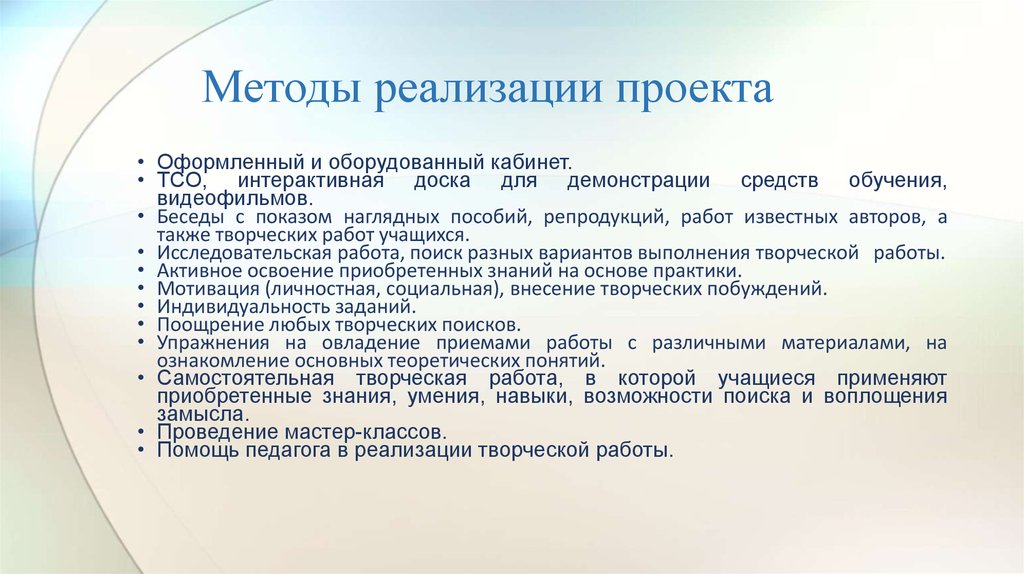 Методы реализации проекта

• Оформленный и оборудованный кабинет.
• ТСО, интерактивная доска для демонстрации средств обучения, видеофильмов.
• Беседы с показом наглядных пособий, репродукций, работ известных авторов, а также творческих работ учащихся.
• Исследовательская работа, поиск разных вариантов выполнения творческой работы.
• Активное освоение приобретенных знаний на основе практики.
• Мотивация (личностная, социальная), внесение творческих побуждений.
• Индивидуальность заданий.
• Поощрение любых творческих поисков.
• Упражнения на овладение приемами работы с различными материалами, на ознакомление основных теоретических понятий.
• Самостоятельная творческая работа, в которой учащиеся применяют приобретенные знания, умения, навыки, возможности поиска и воплощения замысла.
• Проведение мастер-классов.
• Помощь педагога в реализации творческой работы.